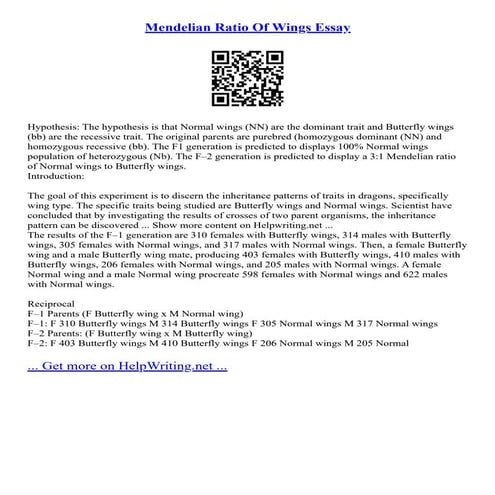 Mendelian Ratio Of Wings Essay

Hypothesis: The hypothesis is that Normal wings (NN) are the dominant trait and Butterfly wings (bb) are the recessive trait. The original parents are purebred (homozygous dominant (NN) and homozygous recessive (bb). The F1 generation is predicted to displays 100% Normal wings population of heterozygous (Nb). The F–2 generation is predicted to display a 3:1 Mendelian ratio of Normal wings to Butterfly wings.
Introduction:

The goal of this experiment is to discern the inheritance patterns of traits in dragons, specifically wing type. The specific traits being studied are Butterfly wings and Normal wings. Scientist have concluded that by investigating the results of crosses of two parent organisms, the inheritance pattern can be discovered ... Show more content on Helpwriting.net ...
The results of the F–1 generation are 310 females with Butterfly wings, 314 males with Butterfly wings, 305 females with Normal wings, and 317 males with Normal wings. Then, a female Butterfly wing and a male Butterfly wing mate, producing 403 females with Butterfly wings, 410 males with Butterfly wings, 206 females with Normal wings, and 205 males with Normal wings. A female Normal wing and a male Normal wing procreate 598 females with Normal wings and 622 males with Normal wings.

Reciprocal
F–1 Parents (F Butterfly wing x M Normal wing)
F–1: F 310 Butterfly wings M 314 Butterfly wings F 305 Normal wings M 317 Normal wings
F–2 Parents: (F Butterfly wing x M Butterfly wing)
F–2: F 403 Butterfly wings M 410 Butterfly wings F 206 Normal wings M 205 Normal

... Get more on HelpWriting.net ...